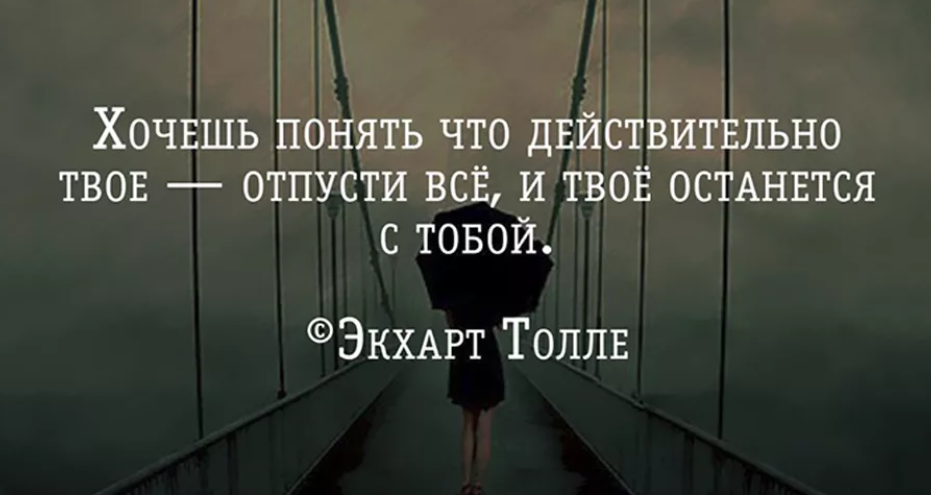 Хочешь понять что действительно твое — отпусти всё, и твоё останется с тобой.

©Экхарт Толле